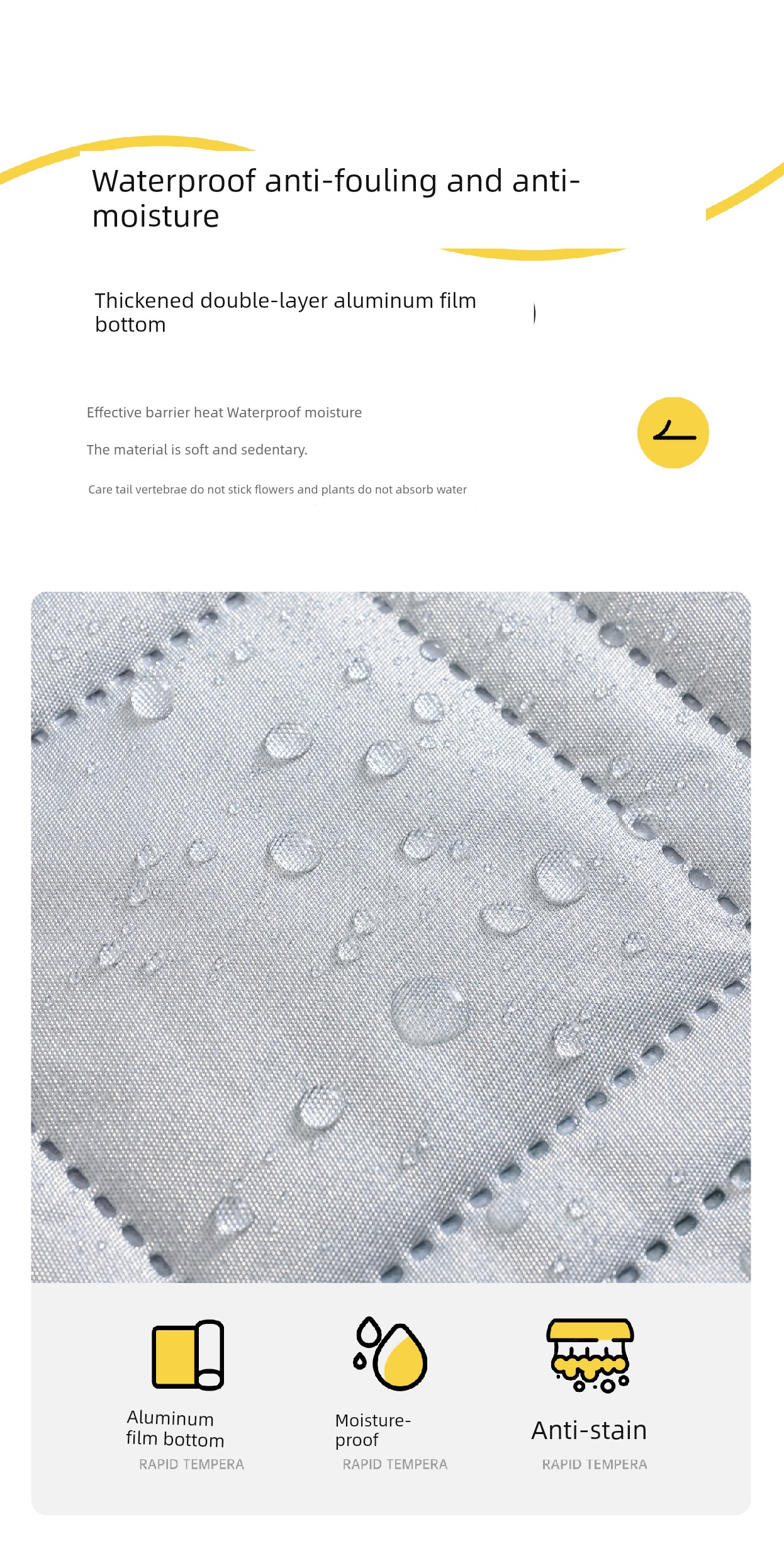 Waterproof anti-fouling and anti-moisture

Thickened double-layer aluminum film bottom

Effective barrier heat Waterproof moisture

The material is soft and sedentary.

Care tail vertebrae do not stick flowers and plants do not absorb water

Aluminum film bottom
RAPID TEMPERA

Moisture-proof
RAPID TEMPERA

Anti-stain
RAPID TEMPERA